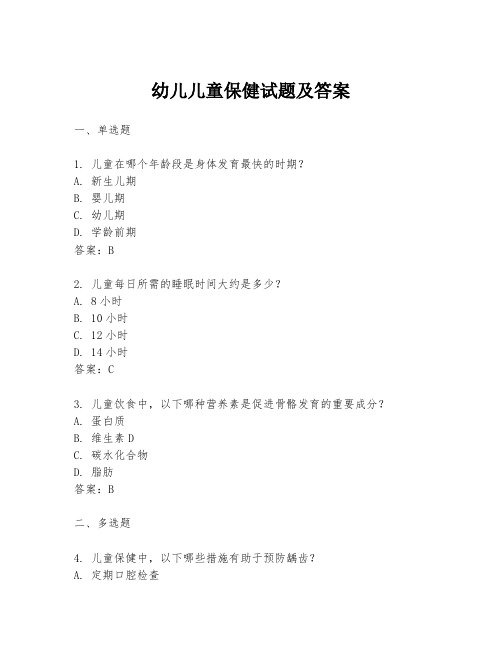 幼儿儿童保健试题及答案

一、单选题

1. 儿童在哪个年龄段是身体发育最快的时期？
A. 新生儿期
B. 婴儿期
C. 幼儿期
D. 学龄前期
答案：B

2. 儿童每日所需的睡眠时间大约是多少？
A. 8 小时
B. 10 小时
C. 12 小时
D. 14 小时
答案：C

3. 儿童饮食中，以下哪种营养素是促进骨骼发育的重要成分？
A. 蛋白质
B. 维生素 D
C. 碳水化合物
D. 脂肪
答案：B

二、多选题

4. 儿童保健中，以下哪些措施有助于预防龋齿？
A. 定期口腔检查